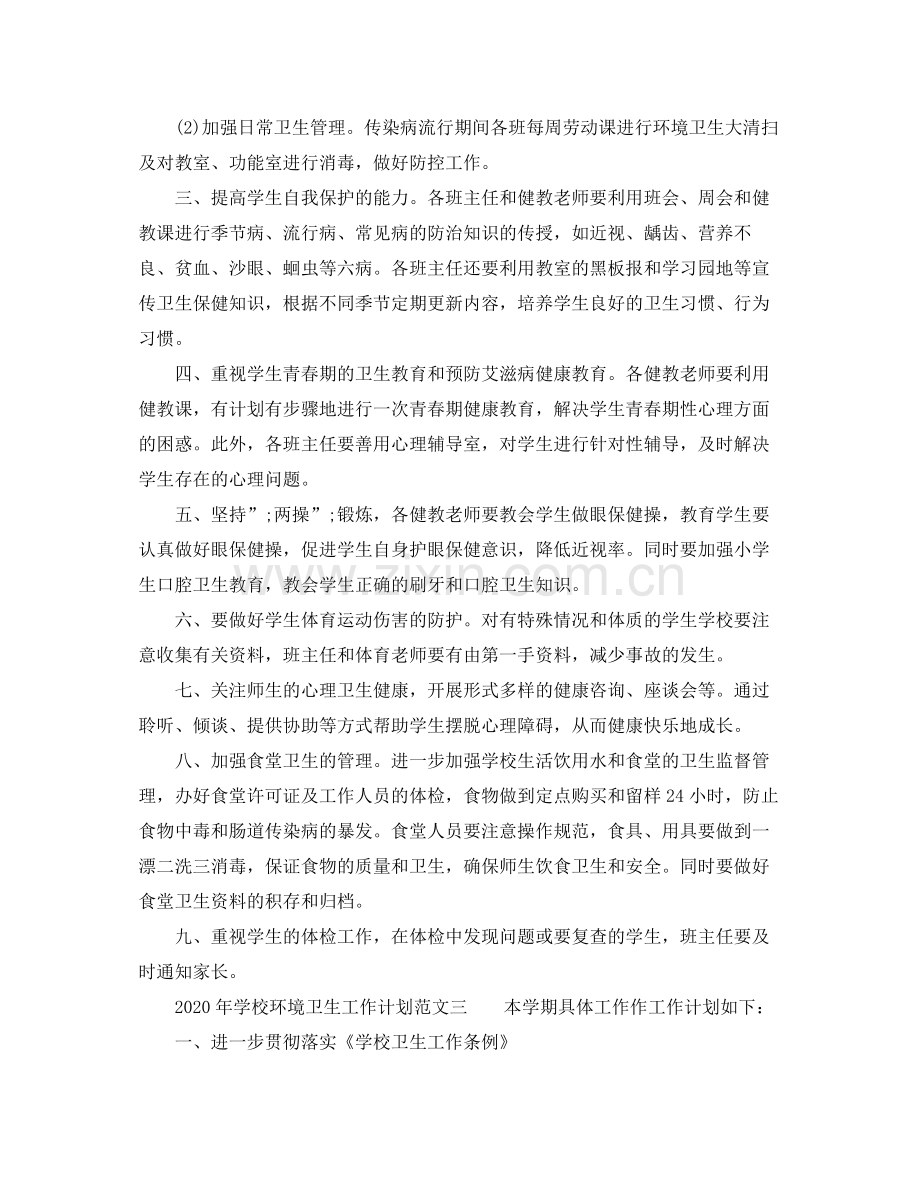 (2)加强日常卫生管理。传染病流行期间各班每周劳动课进行环境卫生大清扫及对教室、功能室进行消毒，做好防控工作。

三、提高学生自我保护的能力。各班主任和健教老师要利用班会、周会和健教课进行季节病、流行病、常见病的防治知识的传授，如近视、龋齿、营养不良、贫血、沙眼、蛔虫等六病。各班主任还要利用教室的黑板报和学习园地等宣传卫生保健知识，根据不同季节定期更新内容，培养学生良好的卫生习惯、行为习惯。

四、重视学生青春期的卫生教育和预防艾滋病健康教育。各健教老师要利用健教课，有计划有步骤地进行一次青春期健康教育，解决学生青春期性心理方面的困惑。此外，各班主任要善用心理辅导室，对学生进行针对性辅导，及时解决学生存在的心理问题。

五、坚持”;两操”;锻炼，各健教老师要教会学生做眼保健操，教育学生要认真做好眼保健操，促进学生自身护眼保健意识，降低近视率。同时要加强小学生口腔卫生教育，教会学生正确的刷牙和口腔卫生知识。

六、要做好学生体育运动伤害的防护。对有特殊情况和体质的学生学校要注意收集有关资料，班主任和体育老师要有由第一手资料，减少事故的发生。

七、关注师生的心理卫生健康，开展形式多样的健康咨询、座谈会等。通过聆听、倾谈、提供协助等方式帮助学生摆脱心理障碍，从而健康快乐地成长。

八、加强食堂卫生的管理。进一步加强学校生活饮用水和食堂的卫生监督管理，办好食堂许可证及工作人员的体检，食物做到定点购买和留样24小时，防止食物中毒和肠道传染病的暴发。食堂人员要注意操作规范，食具、用具要做到一漂二洗三消毒，保证食物的质量和卫生，确保师生饮食卫生和安全。同时要做好食堂卫生资料的积存和归档。

九、重视学生的体检工作，在体检中发现问题或要复查的学生，班主任要及时通知家长。

2020年学校环境卫生工作计划范文三 本学期具体工作作工作计划如下：

一、进一步贯彻落实《学校卫生工作条例》

www.zixin.com.cn